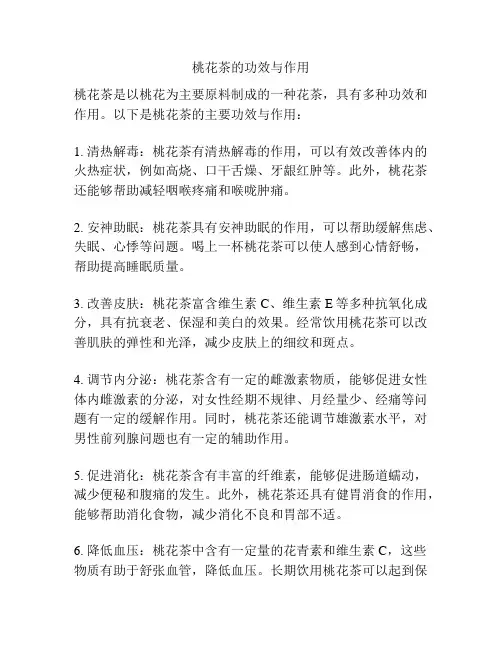 桃花茶的功效与作用

桃花茶是以桃花为主要原料制成的一种花茶，具有多种功效和作用。以下是桃花茶的主要功效与作用：

1. 清热解毒：桃花茶有清热解毒的作用，可以有效改善体内的火热症状，例如高烧、口干舌燥、牙龈红肿等。此外，桃花茶还能够帮助减轻咽喉疼痛和喉咙肿痛。

2. 安神助眠：桃花茶具有安神助眠的作用，可以帮助缓解焦虑、失眠、心悸等问题。喝上一杯桃花茶可以使人感到心情舒畅，帮助提高睡眠质量。

3. 改善皮肤：桃花茶富含维生素 C、维生素 E 等多种抗氧化成分，具有抗衰老、保湿和美白的效果。经常饮用桃花茶可以改善肌肤的弹性和光泽，减少皮肤上的细纹和斑点。

4. 调节内分泌：桃花茶含有一定的雌激素物质，能够促进女性体内雌激素的分泌，对女性经期不规律、月经量少、经痛等问题有一定的缓解作用。同时，桃花茶还能调节雄激素水平，对男性前列腺问题也有一定的辅助作用。

5. 促进消化：桃花茶含有丰富的纤维素，能够促进肠道蠕动，减少便秘和腹痛的发生。此外，桃花茶还具有健胃消食的作用，能够帮助消化食物，减少消化不良和胃部不适。

6. 降低血压：桃花茶中含有一定量的花青素和维生素 C，这些物质有助于舒张血管，降低血压。长期饮用桃花茶可以起到保